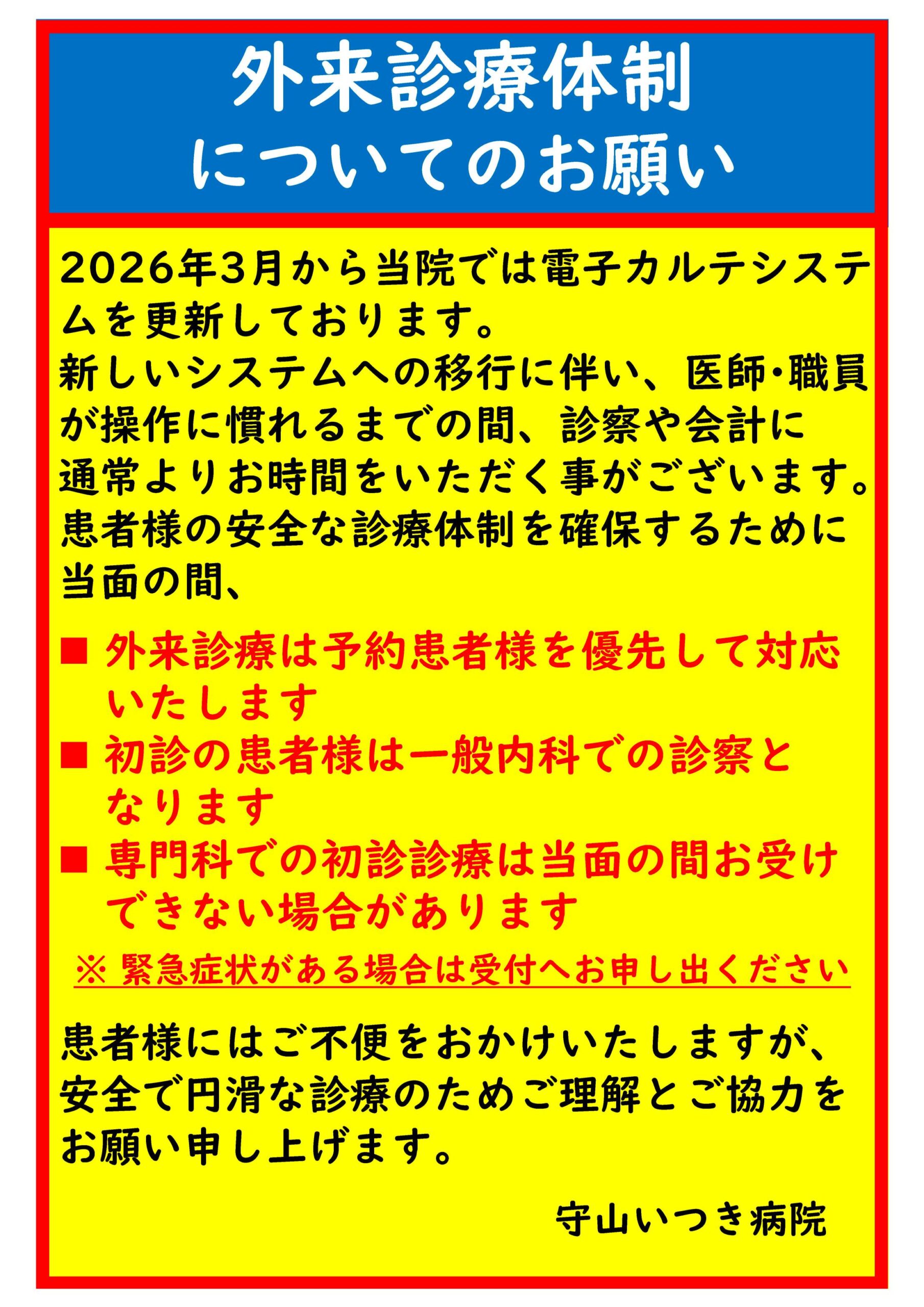 外来診療体制
についてのお願い

2026年3月から当院では電子カルテシステムを更新しております。
新しいシステムへの移行に伴い、医師･職員が操作に慣れるまでの間、診察や会計に通常よりお時間をいただく事がございます。
患者様の安全な診療体制を確保するために当面の間、

■ 外来診療は予約患者様を優先して対応いたします
■ 初診の患者様は一般内科での診察となります
■ 専門科での初診診療は当面の間お受けできない場合があります
※ 緊急症状がある場合は受付へお申し出ください

患者様にはご不便をおかけいたしますが、安全で円滑な診療のためご理解とご協力をお願い申し上げます。

守山いつき病院